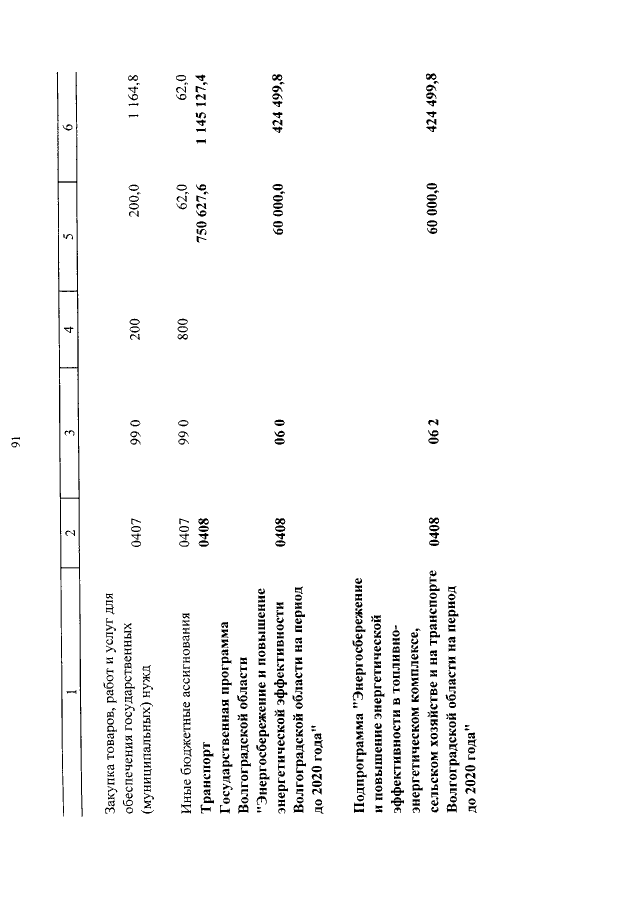 91

| 1 | 2 | 3 | 4 | 5 | 6 |
|---|---|---|---|---|---|
| Закупка товаров, работ и услуг для обеспечения государственных (муниципальных) нужд | 0407 | 99 0 | 200 | 200,0 | 1 164,8 |
| Иные бюджетные ассигнования | 0407 | 99 0 | 800 | 62,0 | 62,0 |
| Транспорт | 0408 | | | 750 627,6 | 1 145 127,4 |
| Государственная программа Волгоградской области "Энергосбережение и повышение энергетической эффективности Волгоградской области на период до 2020 года" | 0408 | 06 0 | | 60 000,0 | 424 499,8 |
| Подпрограмма "Энергосбережение и повышение энергетической эффективности в топливно-энергетическом комплексе, сельском хозяйстве и на транспорте Волгоградской области на период до 2020 года" | 0408 | 06 2 | | 60 000,0 | 424 499,8 |